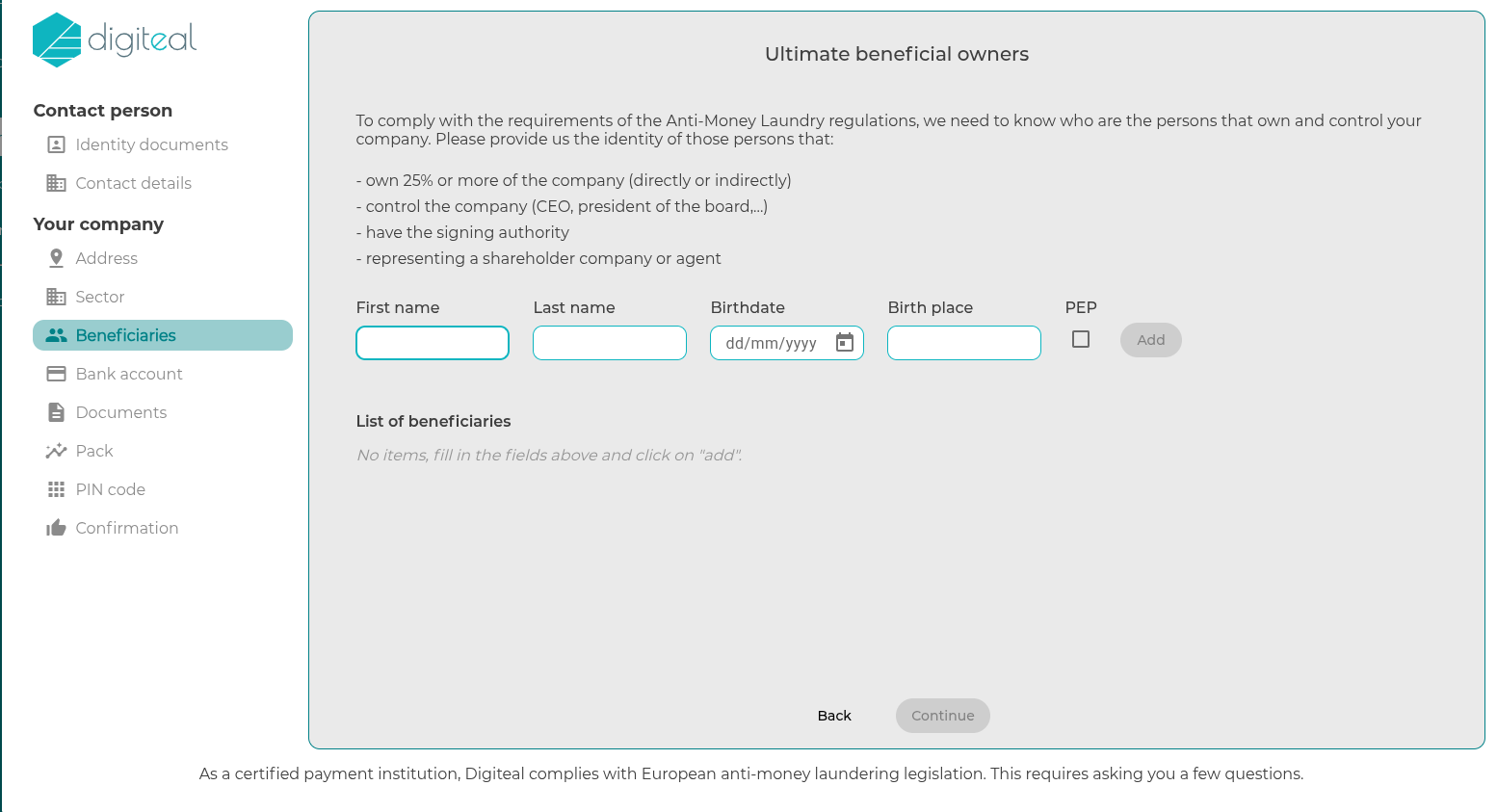 digiteal

Contact person

Identity documents

Contact details

Your company

Address

Sector

Beneficiaries

Bank account

Documents

Pack

PIN code

Confirmation

Ultimate beneficial owners

To comply with the requirements of the Anti-Money Laundry regulations, we need to know who are the persons that own and control your company. Please provide us the identity of those persons that:

- own 25% or more of the company (directly or indirectly)
- control the company (CEO, president of the board,...)
- have the signing authority
- representing a shareholder company or agent

First name

Last name

Birthdate

dd/mm/yyyy

Birth place

PEP

Add

List of beneficiaries

No items, fill in the fields above and click on "add".

Back

Continue

As a certified payment institution, Digiteal complies with European anti-money laundering legislation. This requires asking you a few questions.